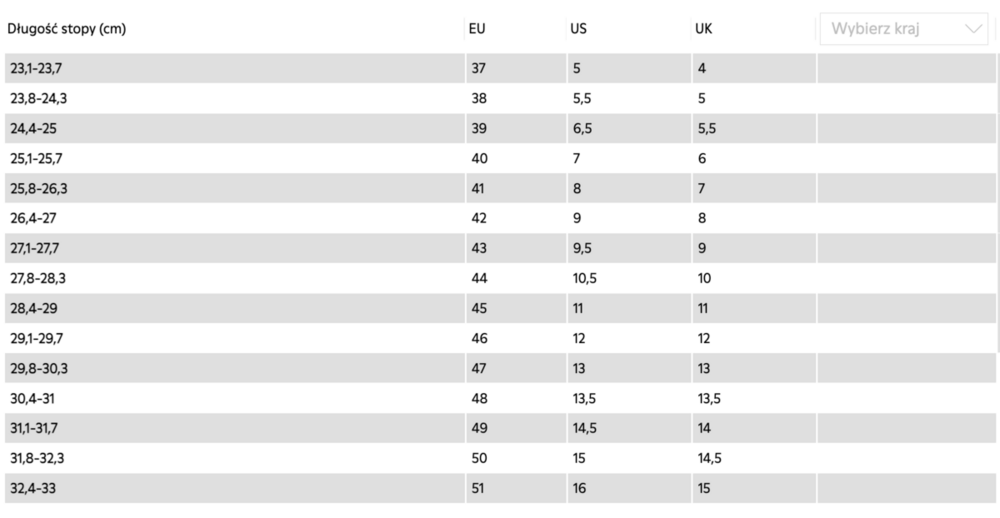 | Długość stopy (cm) | EU | US | UK | Wybierz kraj |
|---|---|---|---|---|
| 23,1-23,7 | 37 | 5 | 4 | |
| 23,8-24,3 | 38 | 5,5 | 5 | |
| 24,4-25 | 39 | 6,5 | 5,5 | |
| 25,1-25,7 | 40 | 7 | 6 | |
| 25,8-26,3 | 41 | 8 | 7 | |
| 26,4-27 | 42 | 9 | 8 | |
| 27,1-27,7 | 43 | 9,5 | 9 | |
| 27,8-28,3 | 44 | 10,5 | 10 | |
| 28,4-29 | 45 | 11 | 11 | |
| 29,1-29,7 | 46 | 12 | 12 | |
| 29,8-30,3 | 47 | 13 | 13 | |
| 30,4-31 | 48 | 13,5 | 13,5 | |
| 31,1-31,7 | 49 | 14,5 | 14 | |
| 31,8-32,3 | 50 | 15 | 14,5 | |
| 32,4-33 | 51 | 16 | 15 | |